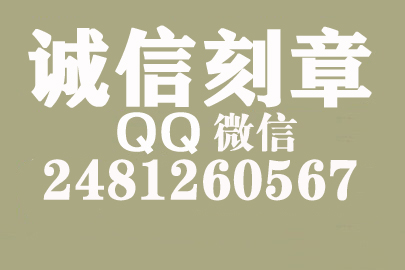 诚信刻章

QQ 微信

2481260567